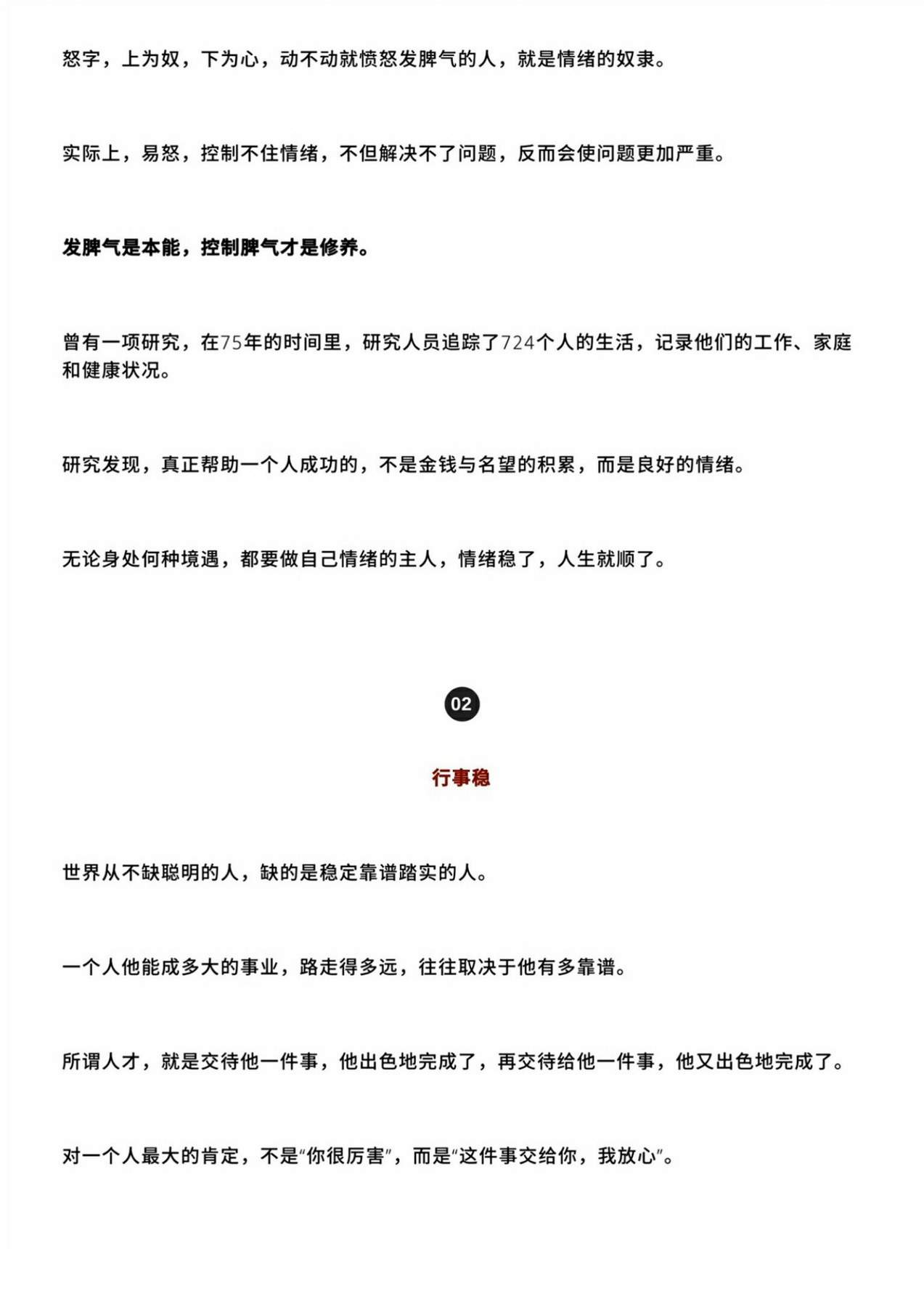 怒字，上为奴，下为心，动不动就愤怒发脾气的人，就是情绪的奴隶。

实际上，易怒，控制不住情绪，不但解决不了问题，反而会使问题更加严重。

发脾气是本能，控制脾气才是修养。

曾有一项研究，在75年的时间里，研究人员追踪了724个人的生活，记录他们的工作、家庭和健康状况。

研究发现，真正帮助一个人成功的，不是金钱与名望的积累，而是良好的情绪。

无论身处何种境遇，都要做自己情绪的主人，情绪稳了，人生就顺了。

02

行事稳

世界从不缺聪明的人，缺的是稳定靠谱踏实的人。

一个人他能成多大的事业，路走得多远，往往取决于他有多靠谱。

所谓人才，就是交待他一件事，他出色地完成了，再交待给他一件事，他又出色地完成了。

对一个人最大的肯定，不是“你很厉害”，而是“这件事交给你，我放心”。